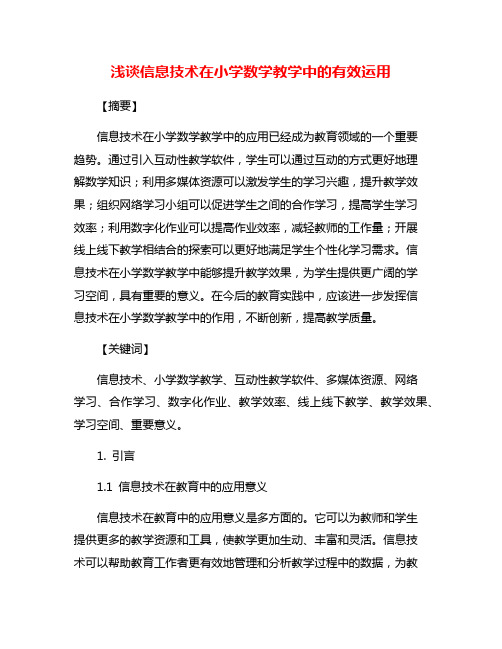 浅谈信息技术在小学数学教学中的有效运用

【摘要】

信息技术在小学数学教学中的应用已经成为教育领域的一个重要趋势。通过引入互动性教学软件，学生可以通过互动的方式更好地理解数学知识；利用多媒体资源可以激发学生的学习兴趣，提升教学效果；组织网络学习小组可以促进学生之间的合作学习，提高学生学习效率；利用数字化作业可以提高作业效率，减轻教师的工作量；开展线上线下教学相结合的探索可以更好地满足学生个性化学习需求。信息技术在小学数学教学中能够提升教学效果，为学生提供更广阔的学习空间，具有重要的意义。在今后的教育实践中，应该进一步发挥信息技术在小学数学教学中的作用，不断创新，提高教学质量。

【关键词】

信息技术、小学数学教学、互动性教学软件、多媒体资源、网络学习、合作学习、数字化作业、教学效率、线上线下教学、教学效果、学习空间、重要意义。

1. 引言

1.1 信息技术在教育中的应用意义

信息技术在教育中的应用意义是多方面的。它可以为教师和学生提供更多的教学资源和工具，使教学更加生动、丰富和灵活。信息技术可以帮助教育工作者更有效地管理和分析教学过程中的数据，为教